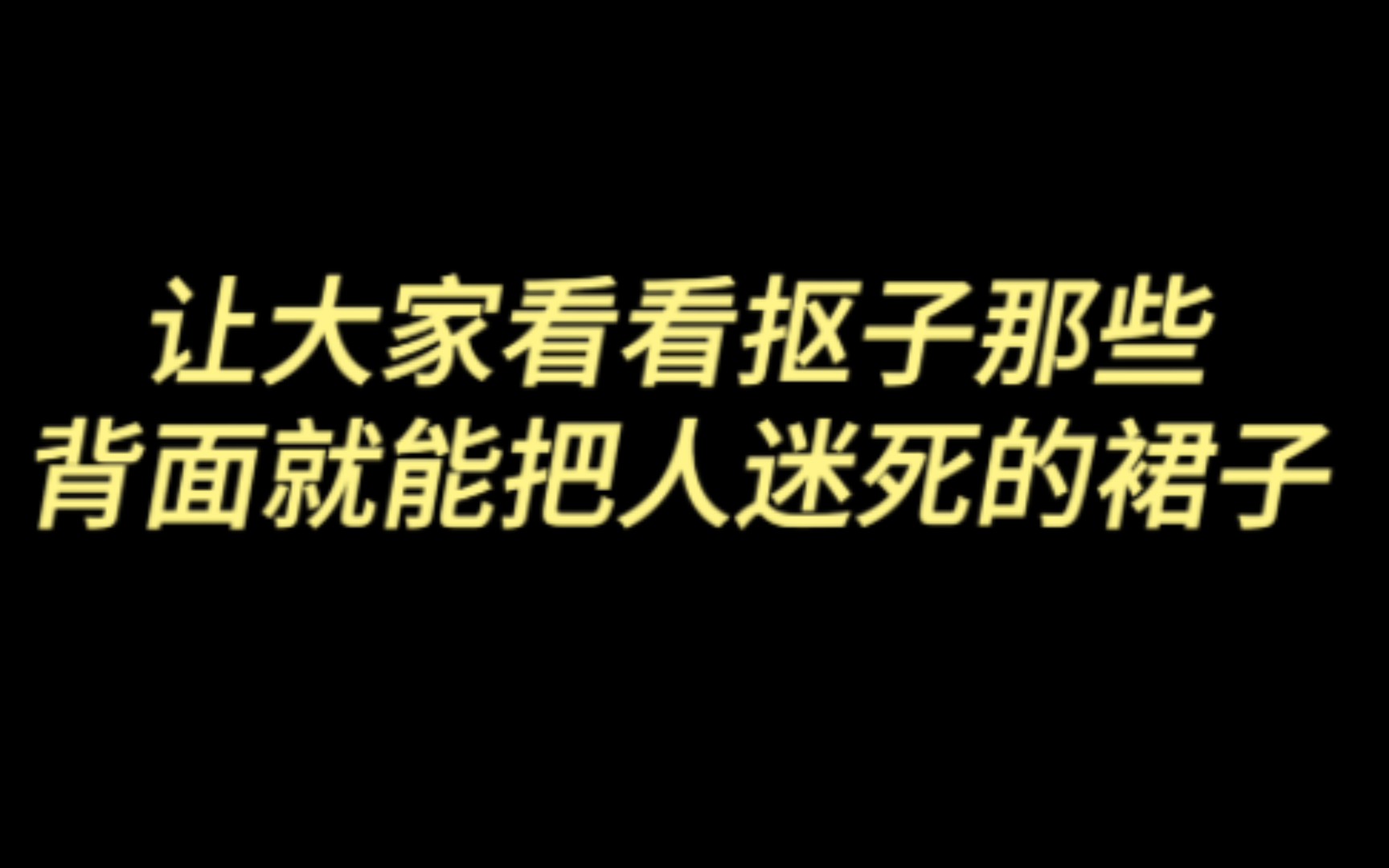 让大家看看抠子那些
背面就能把人迷死的裙子